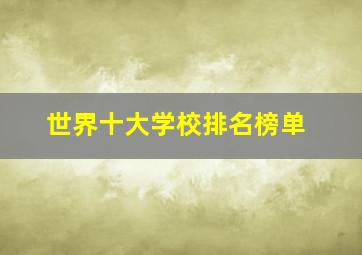 世界十大学校排名榜单